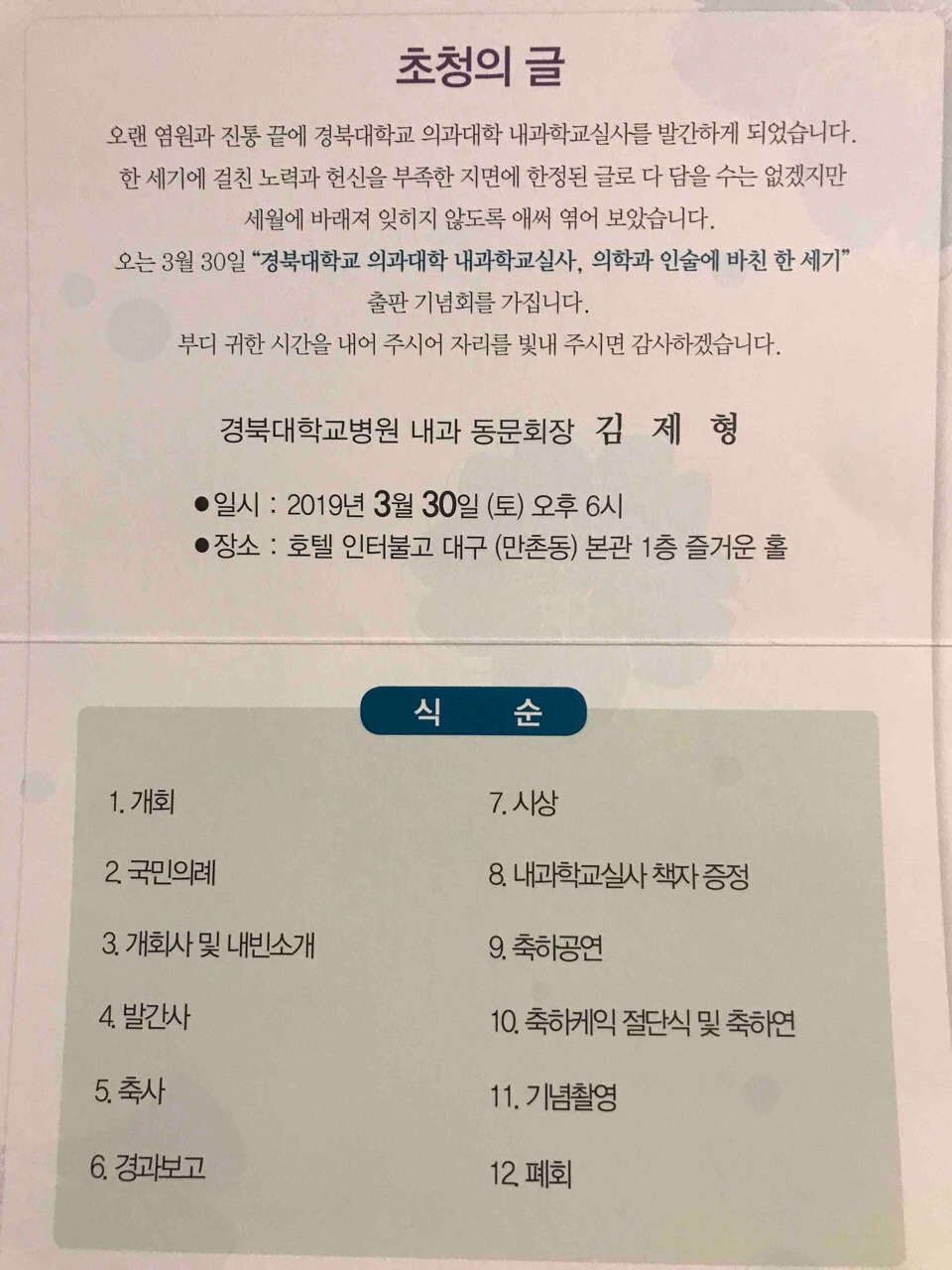 초청의 글

오랜 염원과 진통 끝에 경북대학교 의과대학 내과학교실사를 발간하게 되었습니다.
한 세기에 걸친 노력과 헌신을 부족한 지면에 한정된 글로 다 담을 수는 없겠지만
세월에 바래져 잊히지 않도록 애써 엮어 보았습니다.
오는 3월 30일 "경북대학교 의과대학 내과학교실사, 의학과 인술에 바친 한 세기"
출판 기념회를 가집니다.
부디 귀한 시간을 내어 주시어 자리를 빛내 주시면 감사하겠습니다.

경북대학교병원 내과 동문회장 김 제 형

• 일시 : 2019년 3월 30일 (토) 오후 6시
• 장소 : 호텔 인터불고 대구 (만촌동) 본관 1층 즐거운 홀

식 순

1. 개회
2. 국민의례
3. 개회사 및 내빈소개
4. 발간사
5. 축사
6. 경과보고

7. 시상
8. 내과학교실사 책자 증정
9. 축하공연
10. 축하케익 절단식 및 축하연
11. 기념촬영
12. 폐회